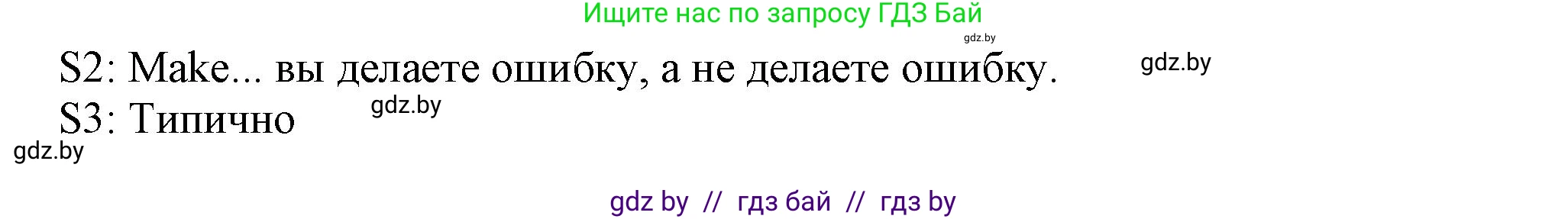 Ищите нас по запросу ГДЗ Бай
gdz.by

S2: Make... вы делаете ошибку, а не делаете ошибку. gdz.by

S3: Типично gdz.by

gdz.by

gdz by // гдз бай // гдз by